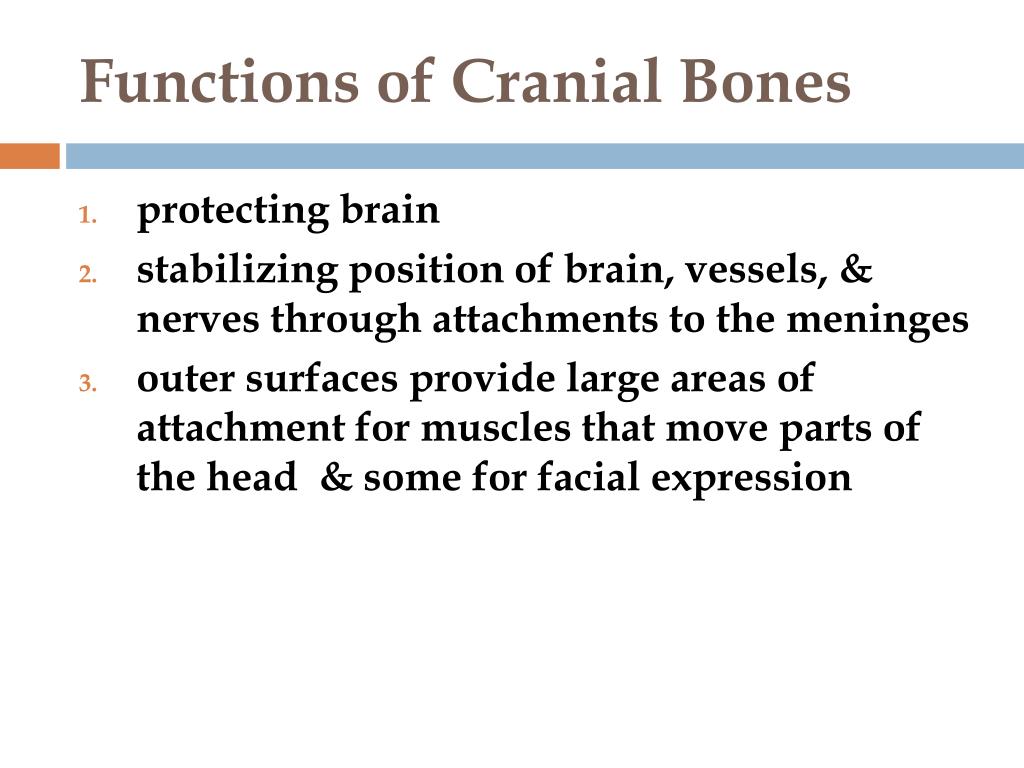 Functions of Cranial Bones

1. protecting brain
2. stabilizing position of brain, vessels, & nerves through attachments to the meninges
3. outer surfaces provide large areas of attachment for muscles that move parts of the head & some for facial expression